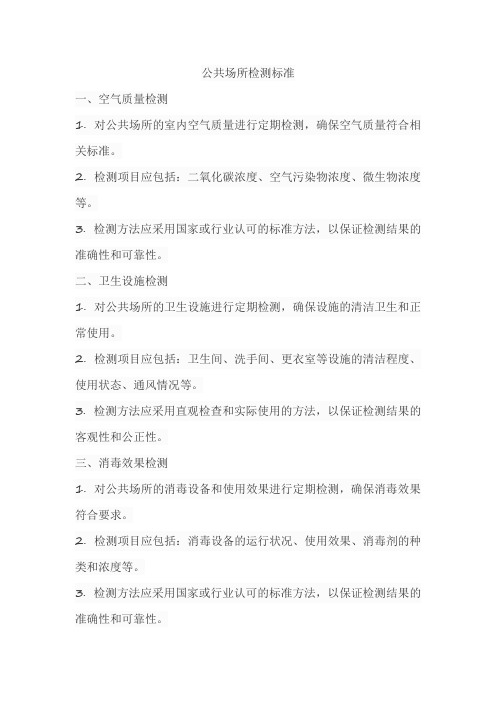 公共场所检测标准

一、空气质量检测

1. 对公共场所的室内空气质量进行定期检测，确保空气质量符合相关标准。

2. 检测项目应包括：二氧化碳浓度、空气污染物浓度、微生物浓度等。

3. 检测方法应采用国家或行业认可的标准方法，以保证检测结果的准确性和可靠性。

二、卫生设施检测

1. 对公共场所的卫生设施进行定期检测，确保设施的清洁卫生和正常使用。

2. 检测项目应包括：卫生间、洗手间、更衣室等设施的清洁程度、使用状态、通风情况等。

3. 检测方法应采用直观检查和实际使用的方法，以保证检测结果的客观性和公正性。

三、消毒效果检测

1. 对公共场所的消毒设备和使用效果进行定期检测，确保消毒效果符合要求。

2. 检测项目应包括：消毒设备的运行状况、使用效果、消毒剂的种类和浓度等。

3. 检测方法应采用国家或行业认可的标准方法，以保证检测结果的准确性和可靠性。